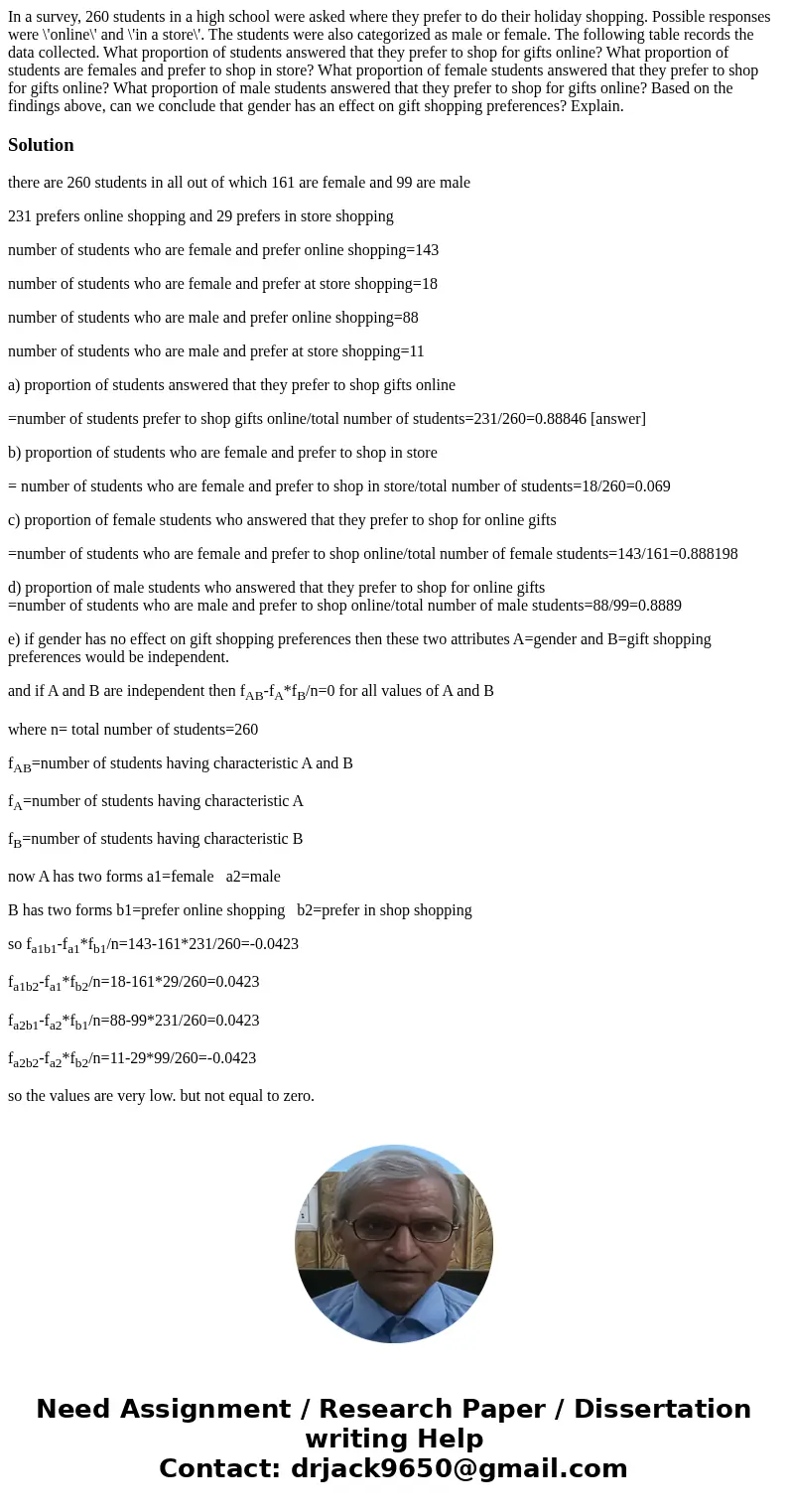 In a survey, 260 students in a high school were asked where they prefer to do their holiday shopping. Possible responses were \'online\' and \'in a store\'. The students were also categorized as male or female. The following table records the data collected. What proportion of students answered that they prefer to shop for gifts online? What proportion of students are females and prefer to shop in store? What proportion of female students answered that they prefer to shop for gifts online? What proportion of male students answered that they prefer to shop for gifts online? Based on the findings above, can we conclude that gender has an effect on gift shopping preferences? Explain.

Solution

there are 260 students in all out of which 161 are female and 99 are male

231 prefers online shopping and 29 prefers in store shopping

number of students who are female and prefer online shopping=143

number of students who are female and prefer at store shopping=18

number of students who are male and prefer online shopping=88

number of students who are male and prefer at store shopping=11

a) proportion of students answered that they prefer to shop gifts online

=number of students prefer to shop gifts online/total number of students=231/260=0.88846 [answer]

b) proportion of students who are female and prefer to shop in store

= number of students who are female and prefer to shop in store/total number of students=18/260=0.069

c) proportion of female students who answered that they prefer to shop for online gifts

=number of students who are female and prefer to shop online/total number of female students=143/161=0.888198

d) proportion of male students who answered that they prefer to shop for online gifts
=number of students who are male and prefer to shop online/total number of male students=88/99=0.8889

e) if gender has no effect on gift shopping preferences then these two attributes A=gender and B=gift shopping preferences would be independent.

and if A and B are independent then $f_{AB}$-$f_A$*$f_B$/n=0 for all values of A and B

where n= total number of students=260

$f_{AB}$=number of students having characteristic A and B

$f_A$=number of students having characteristic A

$f_B$=number of students having characteristic B

now A has two forms a1=female a2=male

B has two forms b1=prefer online shopping b2=prefer in shop shopping

so $f_{a1b1}$-$f_{a1}$*$f_{b1}$/n=143-161*231/260=-0.0423

$f_{a1b2}$-$f_{a1}$*$f_{b2}$/n=18-161*29/260=0.0423

$f_{a2b1}$-$f_{a2}$*$f_{b1}$/n=88-99*231/260=0.0423

$f_{a2b2}$-$f_{a2}$*$f_{b2}$/n=11-29*99/260=-0.0423

so the values are very low. but not equal to zero.

Need Assignment / Research Paper / Dissertation writing Help
Contact: drjack9650@gmail.com